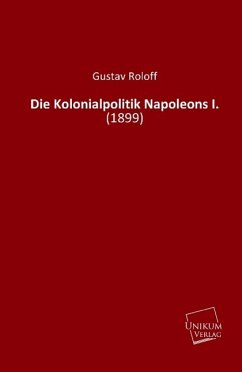 Gustav Roloff

Die Kolonialpolitik Napoleons I.
(1899)

UNIKUM
VERLAG